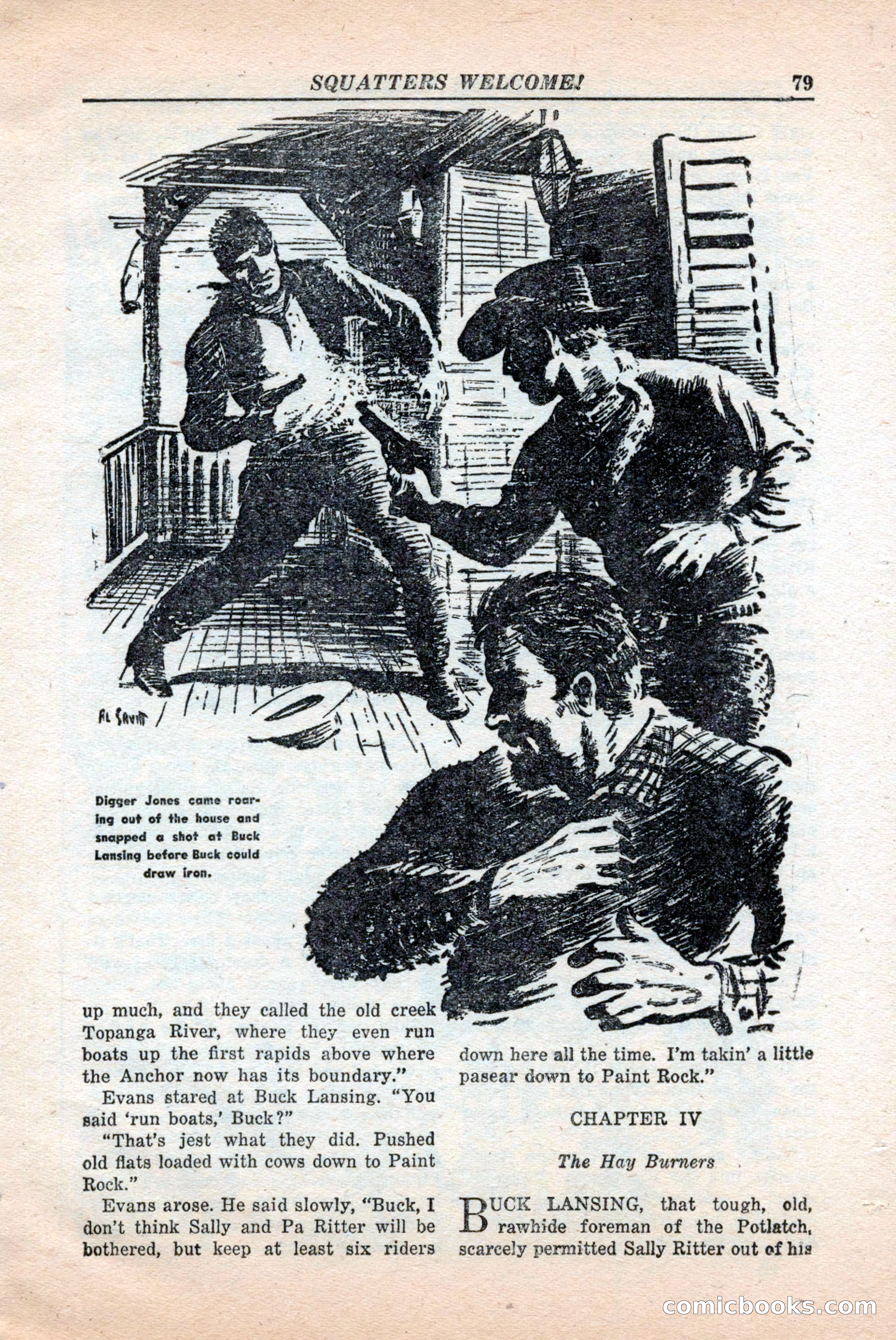 SQUATTERS WELCOME! 79

AL SAVITT

Digger Jones came roaring out of the house and snapped a shot at Buck Lansing before Buck could draw iron.

up much, and they called the old creek Topanga River, where they even run boats up the first rapids above where the Anchor now has its boundary."

Evans stared at Buck Lansing. "You said 'run boats,' Buck?"

"That's jest what they did. Pushed old flats loaded with cows down to Paint Rock."

Evans arose. He said slowly, "Buck, I don't think Sally and Pa Ritter will be bothered, but keep at least six riders down here all the time. I'm takin' a little pasear down to Paint Rock."

CHAPTER IV

The Hay Burners

BUCK LANSING, that tough, old, rawhide foreman of the Potlatch, scarcely permitted Sally Ritter out of his

comicbooks.com